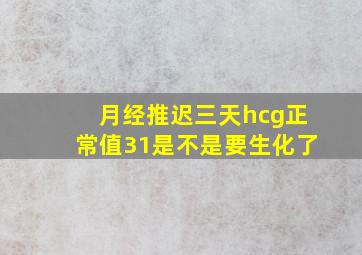 月经推迟三天hcg正常值31是不是要生化了